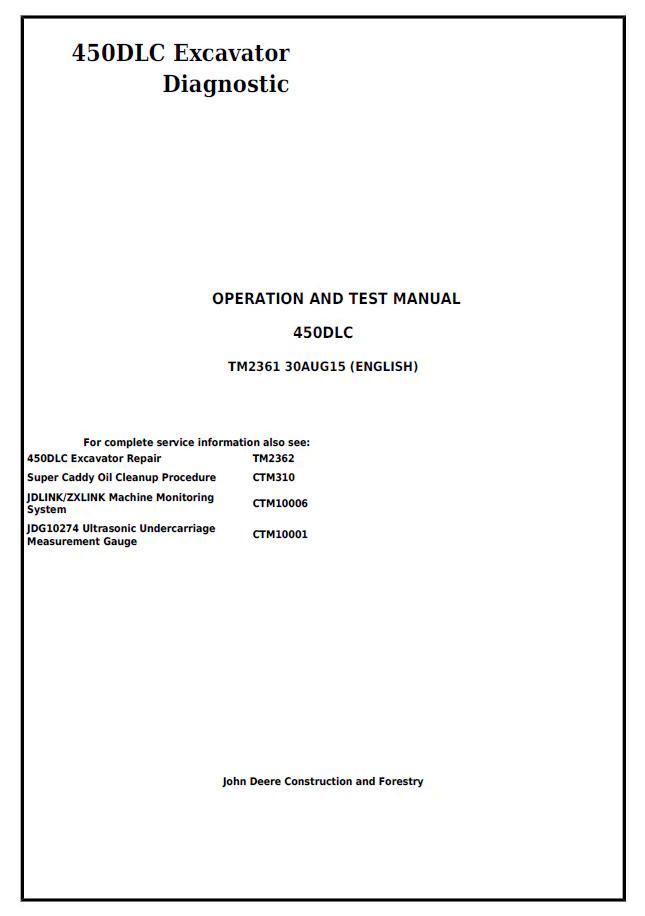 450DLC Excavator
Diagnostic

OPERATION AND TEST MANUAL

450DLC

TM2361 30AUG15 (ENGLISH)

For complete service information also see:

| | |
|---|---|
| 450DLC Excavator Repair | TM2362 |
| Super Caddy Oil Cleanup Procedure | CTM310 |
| JDLINK/ZXLINK Machine Monitoring System | CTM10006 |
| JDG10274 Ultrasonic Undercarriage Measurement Gauge | CTM10001 |

John Deere Construction and Forestry